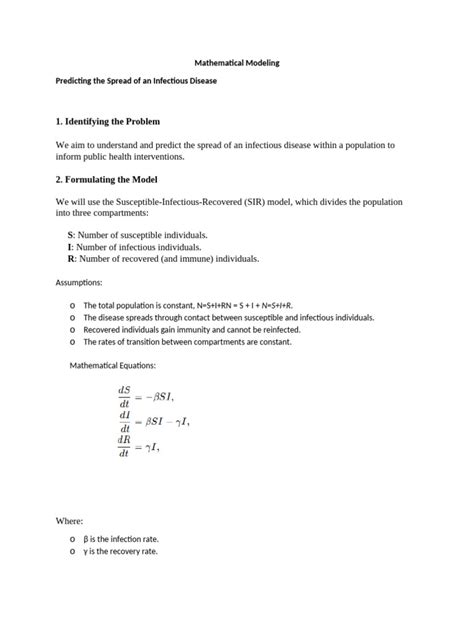 Mathematical Modeling

Predicting the Spread of an Infectious Disease

1. Identifying the Problem

We aim to understand and predict the spread of an infectious disease within a population to inform public health interventions.

2. Formulating the Model

We will use the Susceptible-Infectious-Recovered (SIR) model, which divides the population into three compartments:

S: Number of susceptible individuals.
I: Number of infectious individuals.
R: Number of recovered (and immune) individuals.

Assumptions:

o The total population is constant, N=S+I+RN = S + I + N=S+I+R.
o The disease spreads through contact between susceptible and infectious individuals.
o Recovered individuals gain immunity and cannot be reinfected.
o The rates of transition between compartments are constant.

Mathematical Equations:

$\frac{dS}{dt} = -\beta SI,$
$\frac{dI}{dt} = \beta SI - \gamma I,$
$\frac{dR}{dt} = \gamma I,$

Where:

o β is the infection rate.
o γ is the recovery rate.